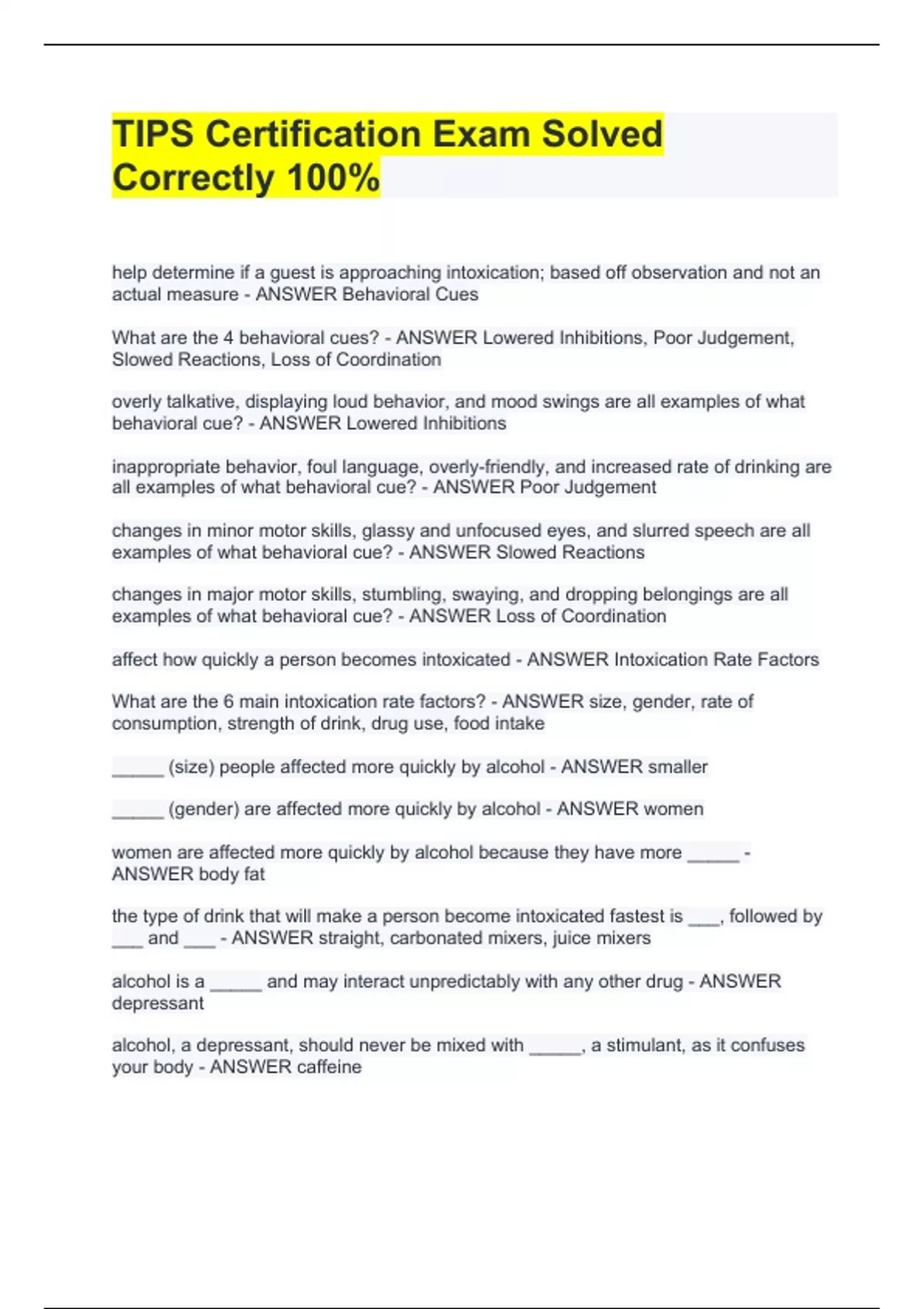 TIPS Certification Exam Solved Correctly 100%

help determine if a guest is approaching intoxication; based off observation and not an actual measure - ANSWER Behavioral Cues

What are the 4 behavioral cues? - ANSWER Lowered Inhibitions, Poor Judgement, Slowed Reactions, Loss of Coordination

overly talkative, displaying loud behavior, and mood swings are all examples of what behavioral cue? - ANSWER Lowered Inhibitions

inappropriate behavior, foul language, overly-friendly, and increased rate of drinking are all examples of what behavioral cue? - ANSWER Poor Judgement

changes in minor motor skills, glassy and unfocused eyes, and slurred speech are all examples of what behavioral cue? - ANSWER Slowed Reactions

changes in major motor skills, stumbling, swaying, and dropping belongings are all examples of what behavioral cue? - ANSWER Loss of Coordination

affect how quickly a person becomes intoxicated - ANSWER Intoxication Rate Factors

What are the 6 main intoxication rate factors? - ANSWER size, gender, rate of consumption, strength of drink, drug use, food intake

_____ (size) people affected more quickly by alcohol - ANSWER smaller

_____ (gender) are affected more quickly by alcohol - ANSWER women

women are affected more quickly by alcohol because they have more _____ - ANSWER body fat

the type of drink that will make a person become intoxicated fastest is ___, followed by ___ and ___ - ANSWER straight, carbonated mixers, juice mixers

alcohol is a _____ and may interact unpredictably with any other drug - ANSWER depressant

alcohol, a depressant, should never be mixed with _____, a stimulant, as it confuses your body - ANSWER caffeine